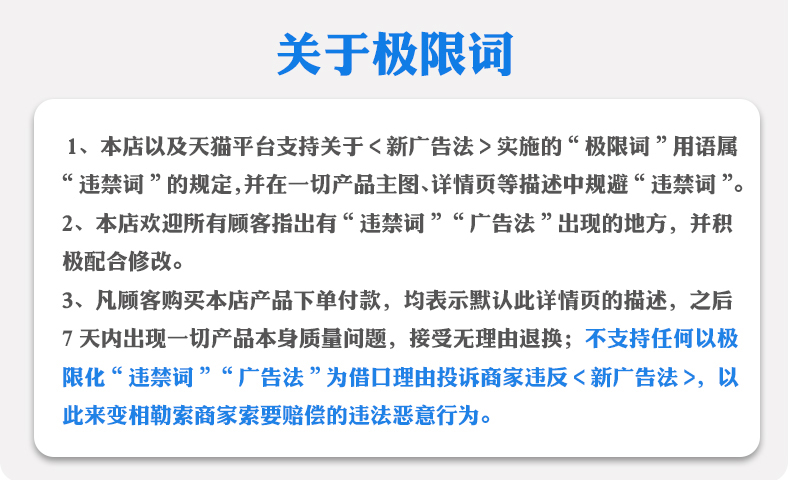 关于极限词

1、本店以及天猫平台支持关于＜新广告法＞实施的“极限词”用语属“违禁词”的规定,并在一切产品主图、详情页等描述中规避“违禁词”。

2、本店欢迎所有顾客指出有“违禁词”“广告法”出现的地方，并积极配合修改。

3、凡顾客购买本店产品下单付款，均表示默认此详情页的描述，之后7天内出现一切产品本身质量问题，接受无理由退换；不支持任何以极限化“违禁词”“广告法”为借口理由投诉商家违反＜新广告法＞，以此来变相勒索商家索要赔偿的违法恶意行为。